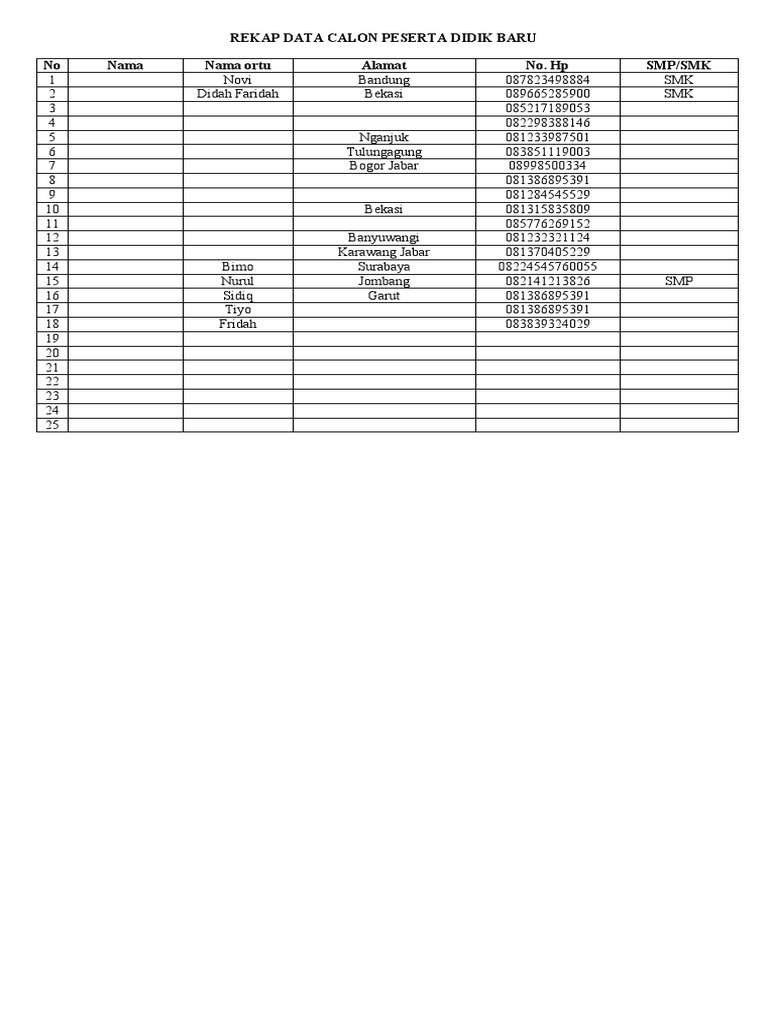 REKAP DATA CALON PESERTA DIDIK BARU

| No | Nama | Nama ortu | Alamat | No. Hp | SMP/SMK |
|---|---|---|---|---|---|
| 1 | | Novi | Bandung | 087823498884 | SMK |
| 2 | | Didah Faridah | Bekasi | 089665285900 | SMK |
| 3 | | | | 085217189053 | |
| 4 | | | | 082298388146 | |
| 5 | | | Nganjuk | 081233987501 | |
| 6 | | | Tulungagung | 083851119003 | |
| 7 | | | Bogor Jabar | 08998500334 | |
| 8 | | | | 081386895391 | |
| 9 | | | | 081284545529 | |
| 10 | | | Bekasi | 081315835809 | |
| 11 | | | | 085776269152 | |
| 12 | | | Banyuwangi | 081232321124 | |
| 13 | | | Karawang Jabar | 081370405229 | |
| 14 | | Bimo | Surabaya | 08224545760055 | |
| 15 | | Nurul | Jombang | 082141213826 | SMP |
| 16 | | Sidiq | Garut | 081386895391 | |
| 17 | | Tiyo | | 081386895391 | |
| 18 | | Fridah | | 083839324029 | |
| 19 | | | | | |
| 20 | | | | | |
| 21 | | | | | |
| 22 | | | | | |
| 23 | | | | | |
| 24 | | | | | |
| 25 | | | | | |